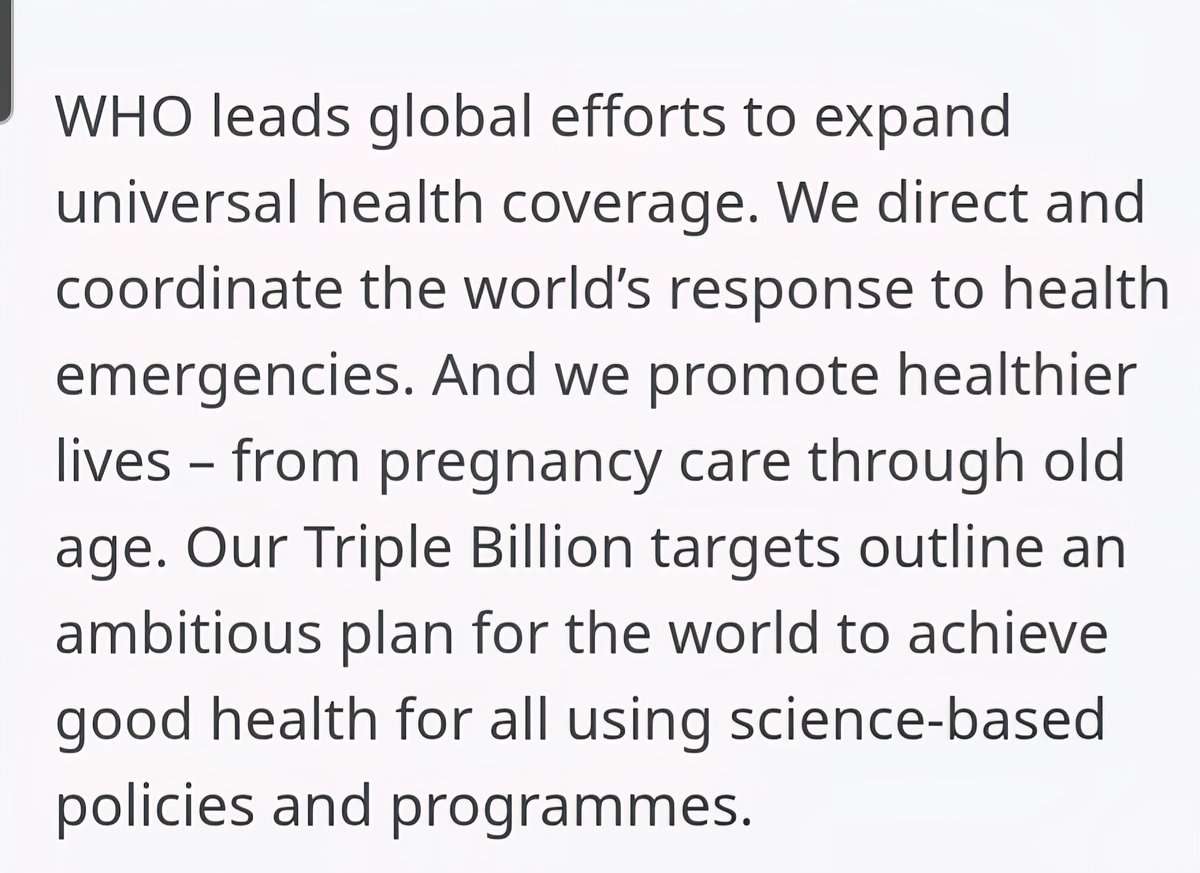 WHO leads global efforts to expand universal health coverage. We direct and coordinate the world’s response to health emergencies. And we promote healthier lives – from pregnancy care through old age. Our Triple Billion targets outline an ambitious plan for the world to achieve good health for all using science-based policies and programmes.